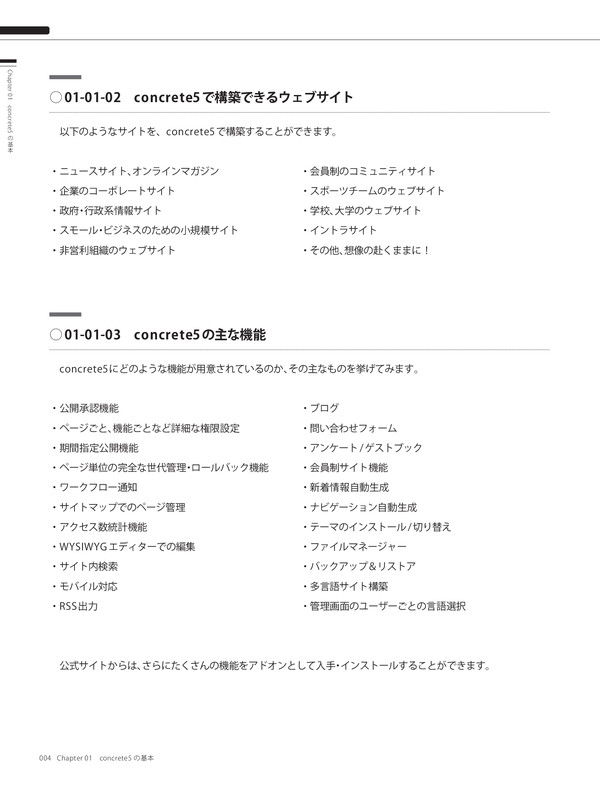 Chapter 01 concrete5 の基本

○01-01-02 concrete5で構築できるウェブサイト

以下のようなサイトを、concrete5で構築することができます。

・ニュースサイト、オンラインマガジン
・企業のコーポレートサイト
・政府・行政系情報サイト
・スモール・ビジネスのための小規模サイト
・非営利組織のウェブサイト

・会員制のコミュニティサイト
・スポーツチームのウェブサイト
・学校、大学のウェブサイト
・イントラサイト
・その他、想像の赴くままに！

○01-01-03 concrete5の主な機能

concrete5にどのような機能が用意されているのか、その主なものを挙げてみます。

・公開承認機能
・ページごと、機能ごとなど詳細な権限設定
・期間指定公開機能
・ページ単位の完全な世代管理・ロールバック機能
・ワークフロー通知
・サイトマップでのページ管理
・アクセス数統計機能
・WYSIWYGエディターでの編集
・サイト内検索
・モバイル対応
・RSS出力

・ブログ
・問い合わせフォーム
・アンケート/ゲストブック
・会員制サイト機能
・新着情報自動生成
・ナビゲーション自動生成
・テーマのインストール/切り替え
・ファイルマネージャー
・バックアップ＆リストア
・多言語サイト構築
・管理画面のユーザーごとの言語選択

公式サイトからは、さらにたくさんの機能をアドオンとして入手・インストールすることができます。

004 Chapter 01 concrete5 の基本